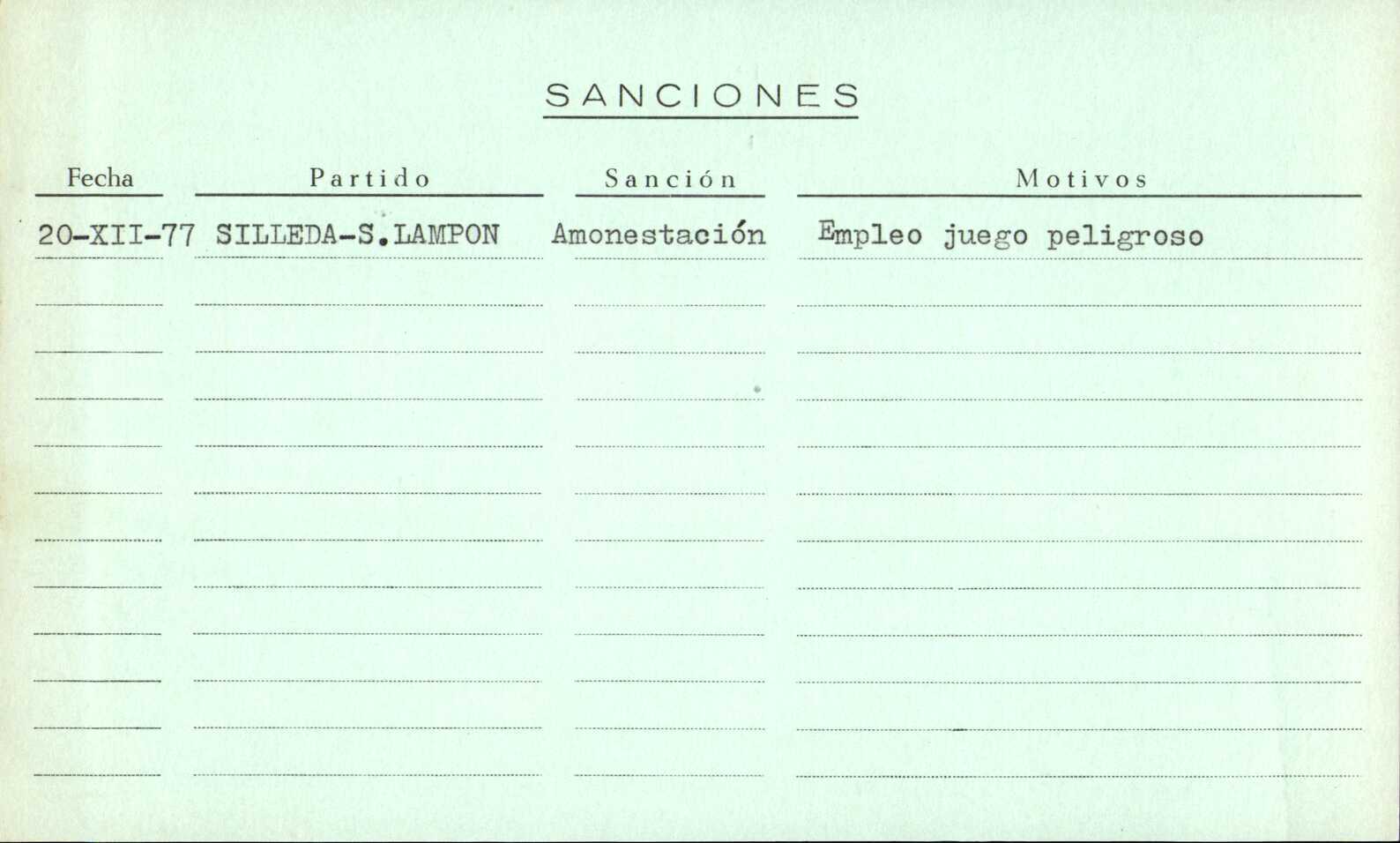 SANCIONES

| Fecha | Partido | Sanción | Motivos |
|---|---|---|---|
| 20-XII-77 | SILLEDA-S.LAMPON | Amonestación | Empleo juego peligroso |